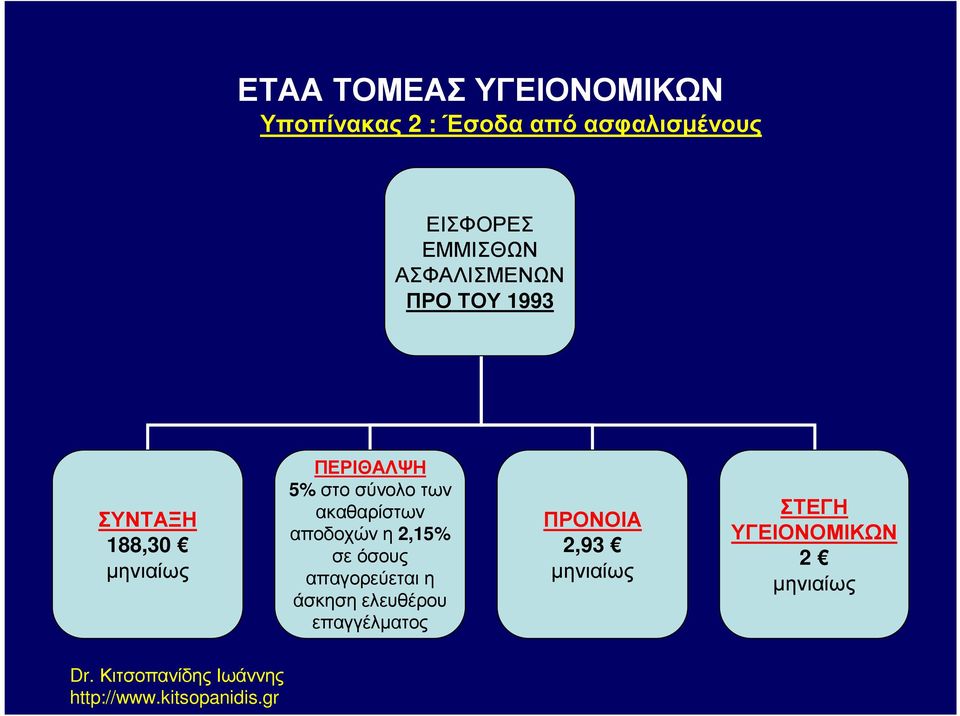 ΕΤΑΑ ΤΟΜΕΑΣ ΥΓΕΙΟΝΟΜΙΚΩΝ
Υποπίνακας 2 : Έσοδα από ασφαλισμένους

ΕΙΣΦΟΡΕΣ ΕΜΜΙΣΘΩΝ ΑΣΦΑΛΙΣΜΕΝΩΝ ΠΡΟ ΤΟΥ 1993

ΣΥΝΤΑΞΗ
188,30 €
μηνιαίως

ΠΕΡΙΘΑΛΨΗ
5% στο σύνολο των ακαθαρίστων αποδοχών η 2,15% σε όσους απαγορεύεται η άσκηση ελευθέρου επαγγέλματος

ΠΡΟΝΟΙΑ
2,93 €
μηνιαίως

ΣΤΕΓΗ ΥΓΕΙΟΝΟΜΙΚΩΝ
2 €
μηνιαίως

Dr. Κιτσοπανίδης Ιωάννης
http://www.kitsopanidis.gr